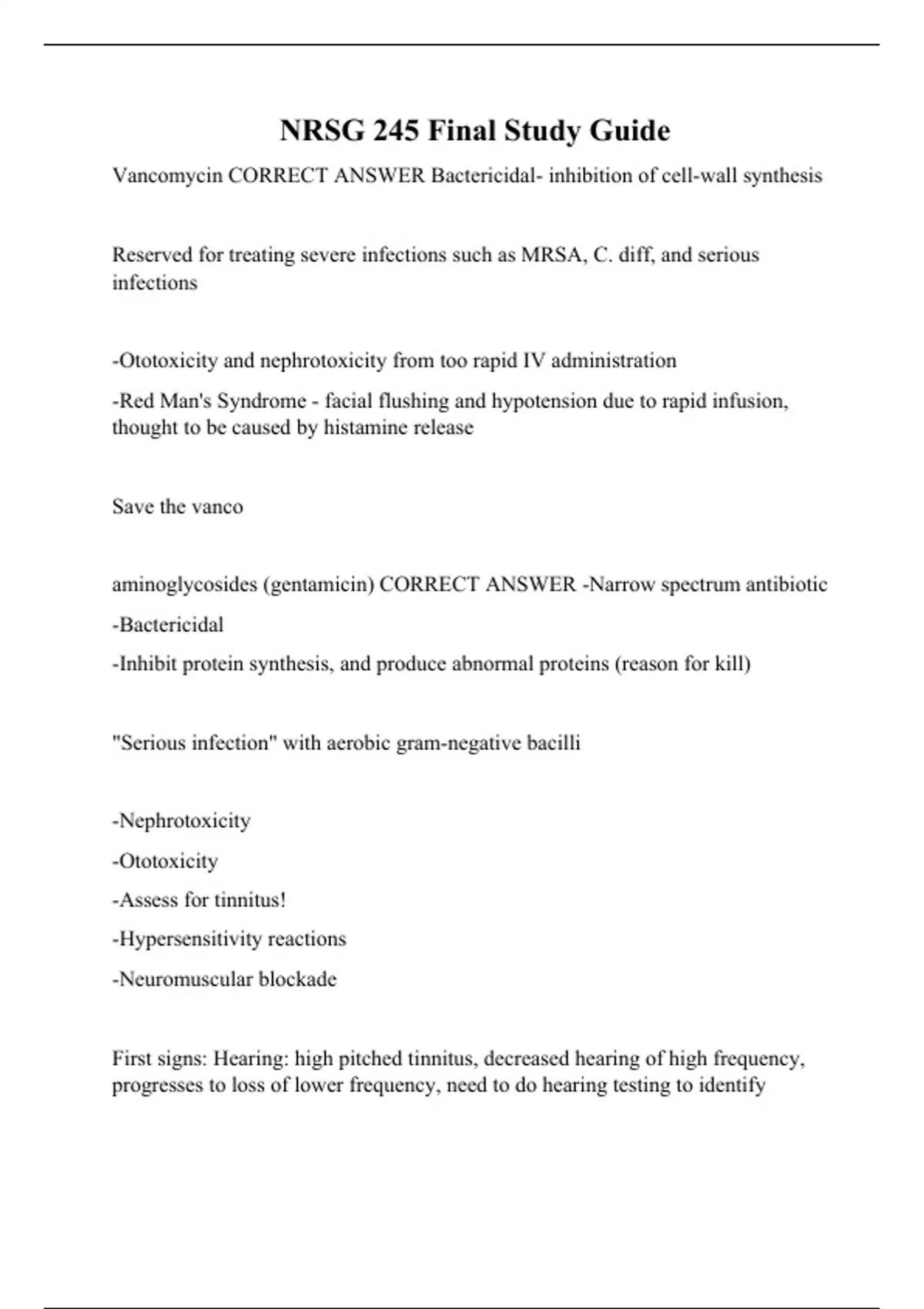 NRSG 245 Final Study Guide

Vancomycin CORRECT ANSWER Bactericidal- inhibition of cell-wall synthesis

Reserved for treating severe infections such as MRSA, C. diff, and serious infections

-Ototoxicity and nephrotoxicity from too rapid IV administration

-Red Man's Syndrome - facial flushing and hypotension due to rapid infusion, thought to be caused by histamine release

Save the vanco

aminoglycosides (gentamicin) CORRECT ANSWER -Narrow spectrum antibiotic

-Bactericidal

-Inhibit protein synthesis, and produce abnormal proteins (reason for kill)

"Serious infection" with aerobic gram-negative bacilli

-Nephrotoxicity

-Ototoxicity

-Assess for tinnitus!

-Hypersensitivity reactions

-Neuromuscular blockade

First signs: Hearing: high pitched tinnitus, decreased hearing of high frequency, progresses to loss of lower frequency, need to do hearing testing to identify